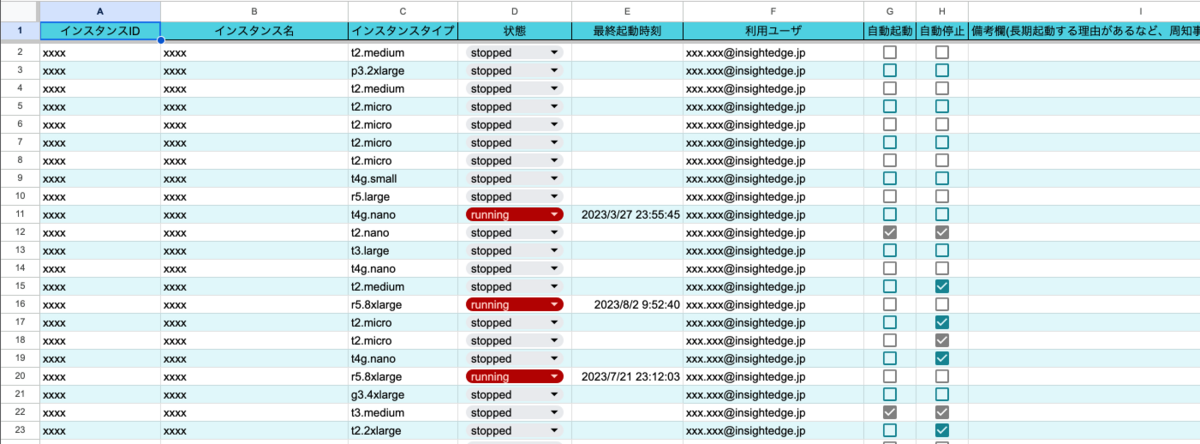 | | A | B | C | D | E | F | G | H | I |
|---|---|---|---|---|---|---|---|---|---|
| 1 | インスタンスID | インスタンス名 | インスタンスタイプ | 状態 | 最終起動時刻 | 利用ユーザ | 自動起動 | 自動停止 | 備考欄(長期起動する理由があるなど、周知事 |
| 2 | xxxx | xxxx | t2.medium | stopped | | xxx.xxx@insightedge.jp | ☐ | ☐ | |
| 3 | xxxx | xxxx | p3.2xlarge | stopped | | xxx.xxx@insightedge.jp | ☐ | ☐ | |
| 4 | xxxx | xxxx | t2.medium | stopped | | xxx.xxx@insightedge.jp | ☐ | ☐ | |
| 5 | xxxx | xxxx | t2.micro | stopped | | xxx.xxx@insightedge.jp | ☐ | ☐ | |
| 6 | xxxx | xxxx | t2.micro | stopped | | xxx.xxx@insightedge.jp | ☐ | ☐ | |
| 7 | xxxx | xxxx | t2.micro | stopped | | xxx.xxx@insightedge.jp | ☐ | ☐ | |
| 8 | xxxx | xxxx | t2.micro | stopped | | xxx.xxx@insightedge.jp | ☐ | ☐ | |
| 9 | xxxx | xxxx | t4g.small | stopped | | xxx.xxx@insightedge.jp | ☐ | ☐ | |
| 10 | xxxx | xxxx | r5.large | stopped | | xxx.xxx@insightedge.jp | ☐ | ☐ | |
| 11 | xxxx | xxxx | t4g.nano | running | 2023/3/27 23:55:45 | xxx.xxx@insightedge.jp | ☐ | ☐ | |
| 12 | xxxx | xxxx | t2.nano | stopped | | xxx.xxx@insightedge.jp | ☑ | ☑ | |
| 13 | xxxx | xxxx | t3.large | stopped | | xxx.xxx@insightedge.jp | ☐ | ☐ | |
| 14 | xxxx | xxxx | t4g.nano | stopped | | xxx.xxx@insightedge.jp | ☐ | ☐ | |
| 15 | xxxx | xxxx | t2.medium | stopped | | xxx.xxx@insightedge.jp | ☐ | ☑ | |
| 16 | xxxx | xxxx | r5.8xlarge | running | 2023/8/2 9:52:40 | xxx.xxx@insightedge.jp | ☐ | ☐ | |
| 17 | xxxx | xxxx | t2.micro | stopped | | xxx.xxx@insightedge.jp | ☐ | ☑ | |
| 18 | xxxx | xxxx | t2.micro | stopped | | xxx.xxx@insightedge.jp | ☐ | ☑ | |
| 19 | xxxx | xxxx | t4g.nano | stopped | | xxx.xxx@insightedge.jp | ☐ | ☑ | |
| 20 | xxxx | xxxx | r5.8xlarge | running | 2023/7/21 23:12:03 | xxx.xxx@insightedge.jp | ☐ | ☐ | |
| 21 | xxxx | xxxx | g3.4xlarge | stopped | | xxx.xxx@insightedge.jp | ☐ | ☐ | |
| 22 | xxxx | xxxx | t3.medium | stopped | | xxx.xxx@insightedge.jp | ☑ | ☑ | |
| 23 | xxxx | xxxx | t2.2xlarge | stopped | | xxx.xxx@insightedge.jp | ☐ | ☑ | |